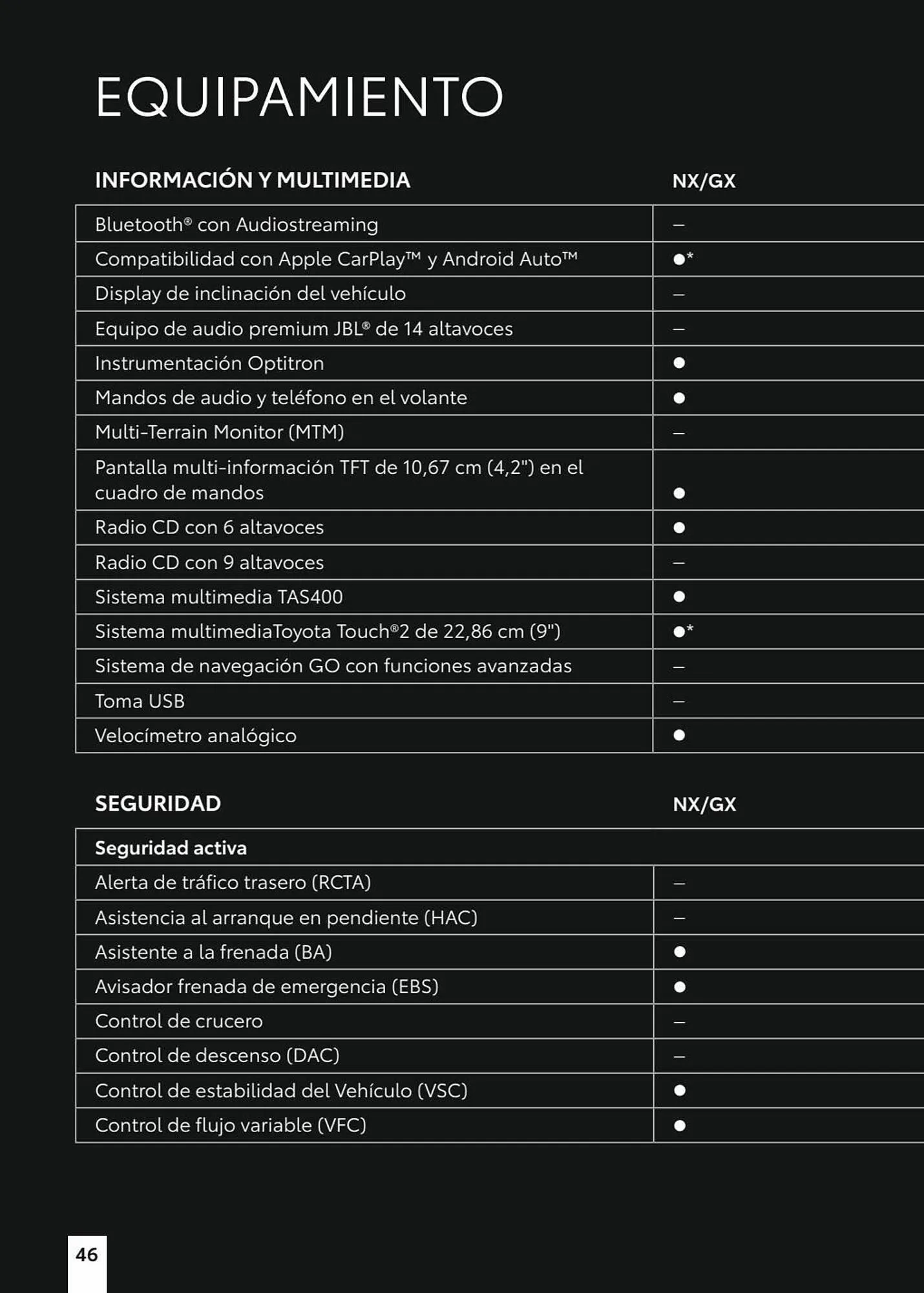 EQUIPAMIENTO

| INFORMACIÓN Y MULTIMEDIA | NX/GX |
|---|---|
| Bluetooth® con Audiostreaming | – |
| Compatibilidad con Apple CarPlay™ y Android Auto™ | ●* |
| Display de inclinación del vehículo | – |
| Equipo de audio premium JBL® de 14 altavoces | – |
| Instrumentación Optitron | ● |
| Mandos de audio y teléfono en el volante | ● |
| Multi-Terrain Monitor (MTM) | – |
| Pantalla multi-información TFT de 10,67 cm (4,2") en el cuadro de mandos | ● |
| Radio CD con 6 altavoces | ● |
| Radio CD con 9 altavoces | – |
| Sistema multimedia TAS400 | ● |
| Sistema multimediaToyota Touch®2 de 22,86 cm (9") | ●* |
| Sistema de navegación GO con funciones avanzadas | – |
| Toma USB | – |
| Velocímetro analógico | ● |

| SEGURIDAD | NX/GX |
|---|---|
| Seguridad activa | |
| Alerta de tráfico trasero (RCTA) | – |
| Asistencia al arranque en pendiente (HAC) | – |
| Asistente a la frenada (BA) | ● |
| Avisador frenada de emergencia (EBS) | ● |
| Control de crucero | – |
| Control de descenso (DAC) | – |
| Control de estabilidad del Vehículo (VSC) | ● |
| Control de flujo variable (VFC) | ● |

46